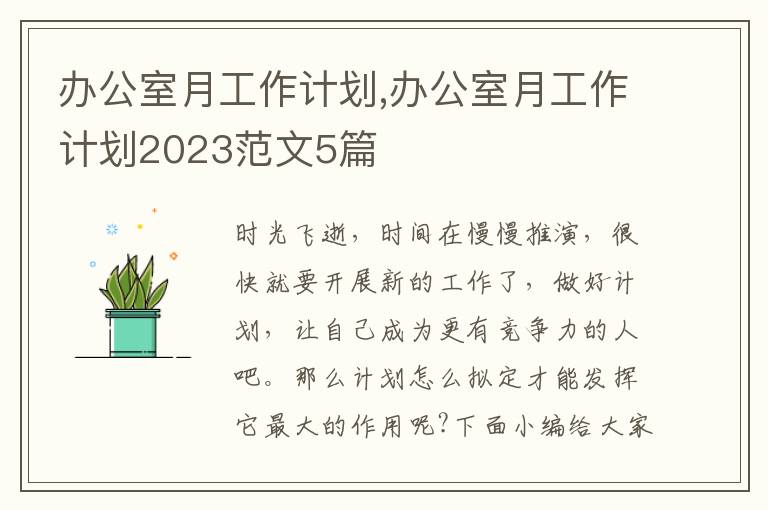 办公室月工作计划,办公室月工作计划2023范文5篇

时光飞逝，时间在慢慢推演，很快就要开展新的工作了，做好计划，让自己成为更有竞争力的人吧。那么计划怎么拟定才能发挥它最大的作用呢?下面小编给大家